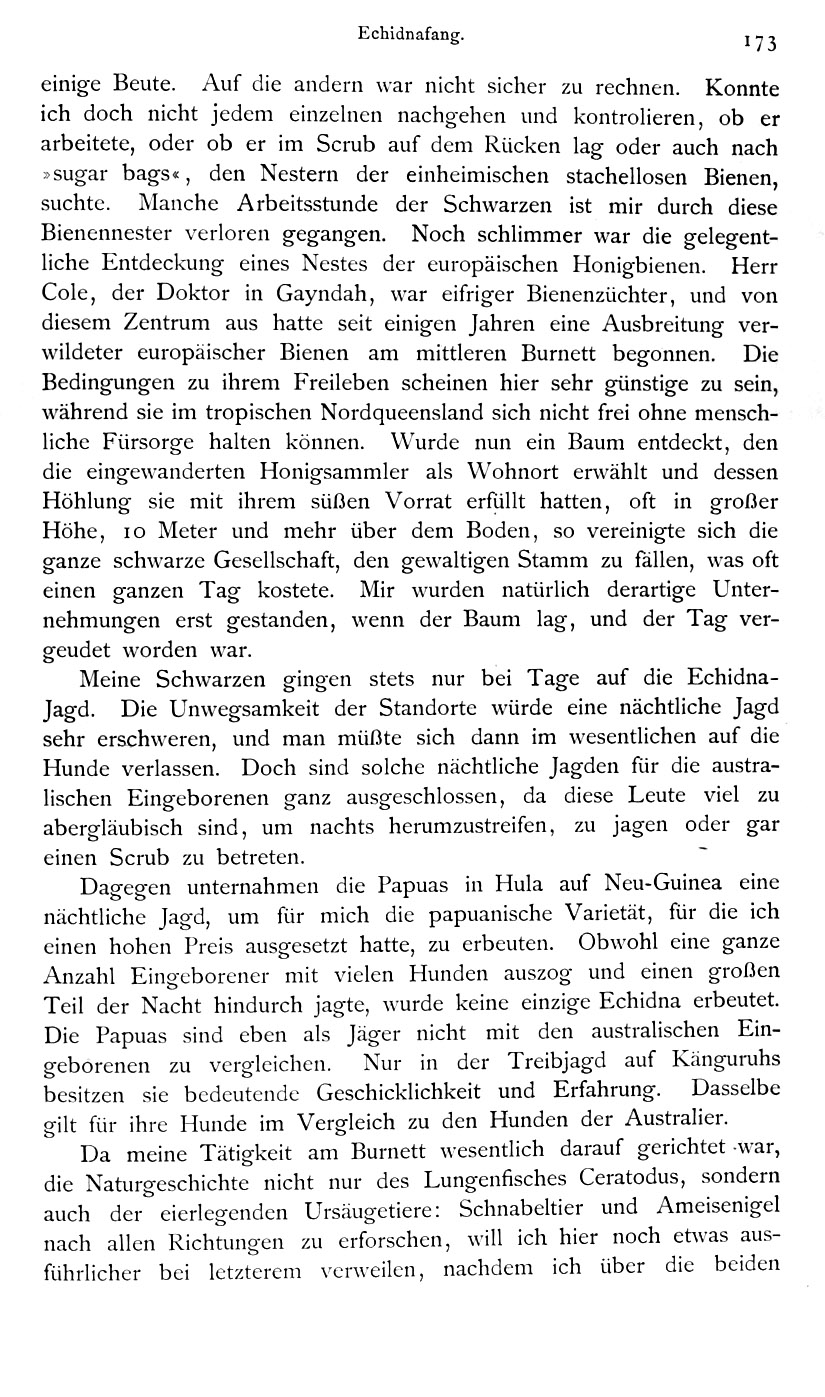 Echidnafang. 173

einige Beute. Auf die andern war nicht sicher zu rechnen. Konnte ich doch nicht jedem einzelnen nachgehen und kontrolieren, ob er arbeitete, oder ob er im Scrub auf dem Rücken lag oder auch nach »sugar bags«, den Nestern der einheimischen stachellosen Bienen, suchte. Manche Arbeitsstunde der Schwarzen ist mir durch diese Bienennester verloren gegangen. Noch schlimmer war die gelegentliche Entdeckung eines Nestes der europäischen Honigbienen. Herr Cole, der Doktor in Gayndah, war eifriger Bienenzüchter, und von diesem Zentrum aus hatte seit einigen Jahren eine Ausbreitung verwildeter europäischer Bienen am mittleren Burnett begonnen. Die Bedingungen zu ihrem Freileben scheinen hier sehr günstige zu sein, während sie im tropischen Nordqueensland sich nicht frei ohne menschliche Fürsorge halten können. Wurde nun ein Baum entdeckt, den die eingewanderten Honigsammler als Wohnort erwählt und dessen Höhlung sie mit ihrem süßen Vorrat erfüllt hatten, oft in großer Höhe, 10 Meter und mehr über dem Boden, so vereinigte sich die ganze schwarze Gesellschaft, den gewaltigen Stamm zu fällen, was oft einen ganzen Tag kostete. Mir wurden natürlich derartige Unternehmungen erst gestanden, wenn der Baum lag, und der Tag vergeudet worden war.

Meine Schwarzen gingen stets nur bei Tage auf die Echidna-Jagd. Die Unwegsamkeit der Standorte würde eine nächtliche Jagd sehr erschweren, und man müßte sich dann im wesentlichen auf die Hunde verlassen. Doch sind solche nächtliche Jagden für die australischen Eingeborenen ganz ausgeschlossen, da diese Leute viel zu abergläubisch sind, um nachts herumzustreifen, zu jagen oder gar einen Scrub zu betreten.

Dagegen unternahmen die Papuas in Hula auf Neu-Guinea eine nächtliche Jagd, um für mich die papuanische Varietät, für die ich einen hohen Preis ausgesetzt hatte, zu erbeuten. Obwohl eine ganze Anzahl Eingeborener mit vielen Hunden auszog und einen großen Teil der Nacht hindurch jagte, wurde keine einzige Echidna erbeutet. Die Papuas sind eben als Jäger nicht mit den australischen Eingeborenen zu vergleichen. Nur in der Treibjagd auf Känguruhs besitzen sie bedeutende Geschicklichkeit und Erfahrung. Dasselbe gilt für ihre Hunde im Vergleich zu den Hunden der Australier.

Da meine Tätigkeit am Burnett wesentlich darauf gerichtet war, die Naturgeschichte nicht nur des Lungenfisches Ceratodus, sondern auch der eierlegenden Ursäugetiere: Schnabeltier und Ameisenigel nach allen Richtungen zu erforschen, will ich hier noch etwas ausführlicher bei letzterem verweilen, nachdem ich über die beiden